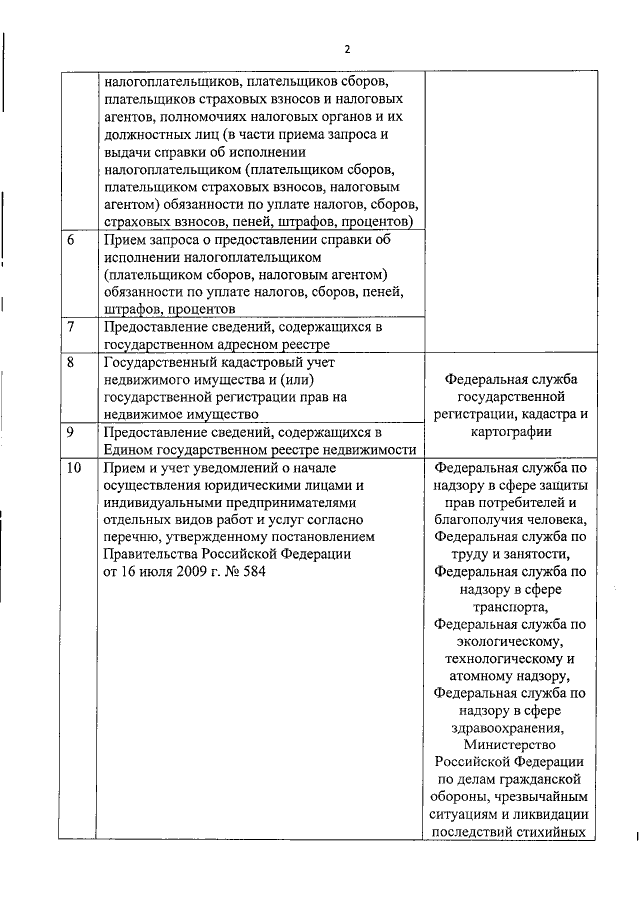 2

| | | |
|---|---|---|
| | налогоплательщиков, плательщиков сборов, плательщиков страховых взносов и налоговых агентов, полномочиях налоговых органов и их должностных лиц (в части приема запроса и выдачи справки об исполнении налогоплательщиком (плательщиком сборов, плательщиком страховых взносов, налоговым агентом) обязанности по уплате налогов, сборов, страховых взносов, пеней, штрафов, процентов) | |
| 6 | Прием запроса о предоставлении справки об исполнении налогоплательщиком (плательщиком сборов, налоговым агентом) обязанности по уплате налогов, сборов, пеней, штрафов, процентов | |
| 7 | Предоставление сведений, содержащихся в государственном адресном реестре | |
| 8 | Государственный кадастровый учет недвижимого имущества и (или) государственной регистрации прав на недвижимое имущество | Федеральная служба государственной регистрации, кадастра и картографии |
| 9 | Предоставление сведений, содержащихся в Едином государственном реестре недвижимости | |
| 10 | Прием и учет уведомлений о начале осуществления юридическими лицами и индивидуальными предпринимателями отдельных видов работ и услуг согласно перечню, утвержденному постановлением Правительства Российской Федерации от 16 июля 2009 г. № 584 | Федеральная служба по надзору в сфере защиты прав потребителей и благополучия человека, Федеральная служба по труду и занятости, Федеральная служба по надзору в сфере транспорта, Федеральная служба по экологическому, технологическому и атомному надзору, Федеральная служба по надзору в сфере здравоохранения, Министерство Российской Федерации по делам гражданской обороны, чрезвычайным ситуациям и ликвидации последствий стихийных |